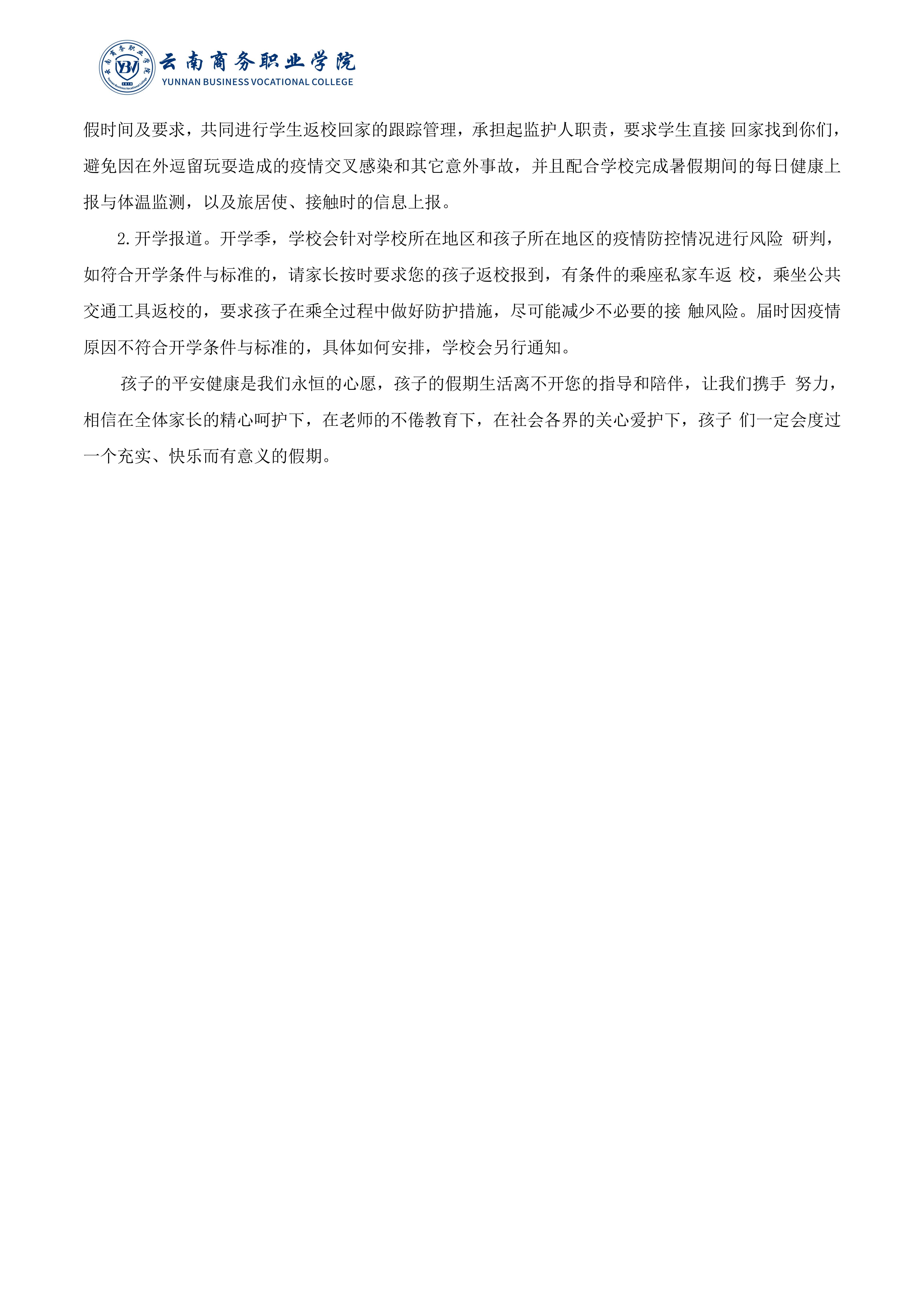 云南商务职业学院
YUNNAN BUSINESS VOCATIONAL COLLEGE

假时间及要求，共同进行学生返校回家的跟踪管理，承担起监护人职责，要求学生直接 回家找到你们，避免因在外逗留玩耍造成的疫情交叉感染和其它意外事故，并且配合学校完成暑假期间的每日健康上报与体温监测，以及旅居使、接触时的信息上报。

2.开学报道。开学季，学校会针对学校所在地区和孩子所在地区的疫情防控情况进行风险 研判，如符合开学条件与标准的，请家长按时要求您的孩子返校报到，有条件的乘座私家车返 校，乘坐公共交通工具返校的，要求孩子在乘全过程中做好防护措施，尽可能减少不必要的接 触风险。届时因疫情原因不符合开学条件与标准的，具体如何安排，学校会另行通知。

孩子的平安健康是我们永恒的心愿，孩子的假期生活离不开您的指导和陪伴，让我们携手 努力，相信在全体家长的精心呵护下，在老师的不倦教育下，在社会各界的关心爱护下，孩子 们一定会度过一个充实、快乐而有意义的假期。